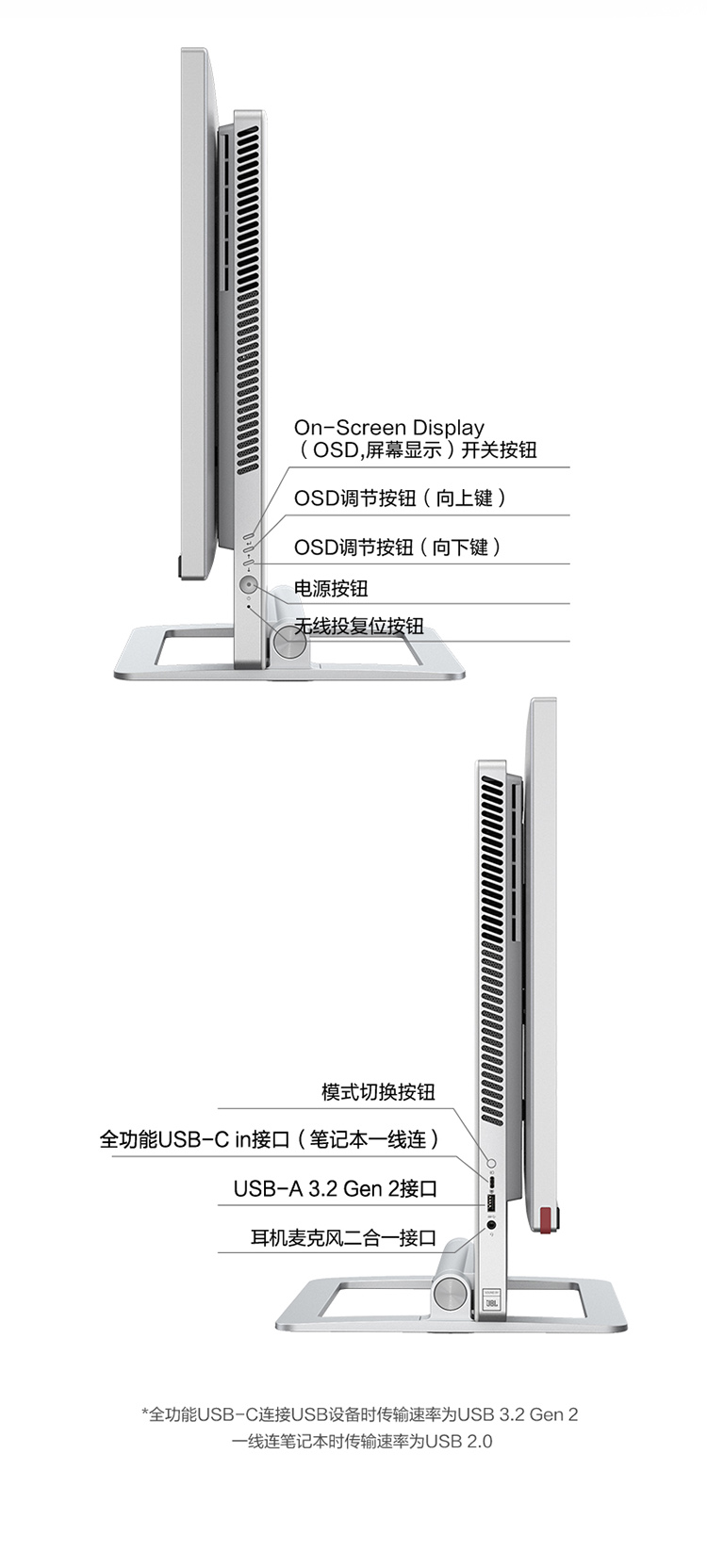 On-Screen Display
（OSD,屏幕显示）开关按钮

OSD调节按钮（向上键）

OSD调节按钮（向下键）

电源按钮

无线投复位按钮

模式切换按钮

全功能USB-C in接口（笔记本一线连）

USB-A 3.2 Gen 2接口

耳机麦克风二合一接口

JBL

*全功能USB-C连接USB设备时传输速率为USB 3.2 Gen 2
一线连笔记本时传输速率为USB 2.0